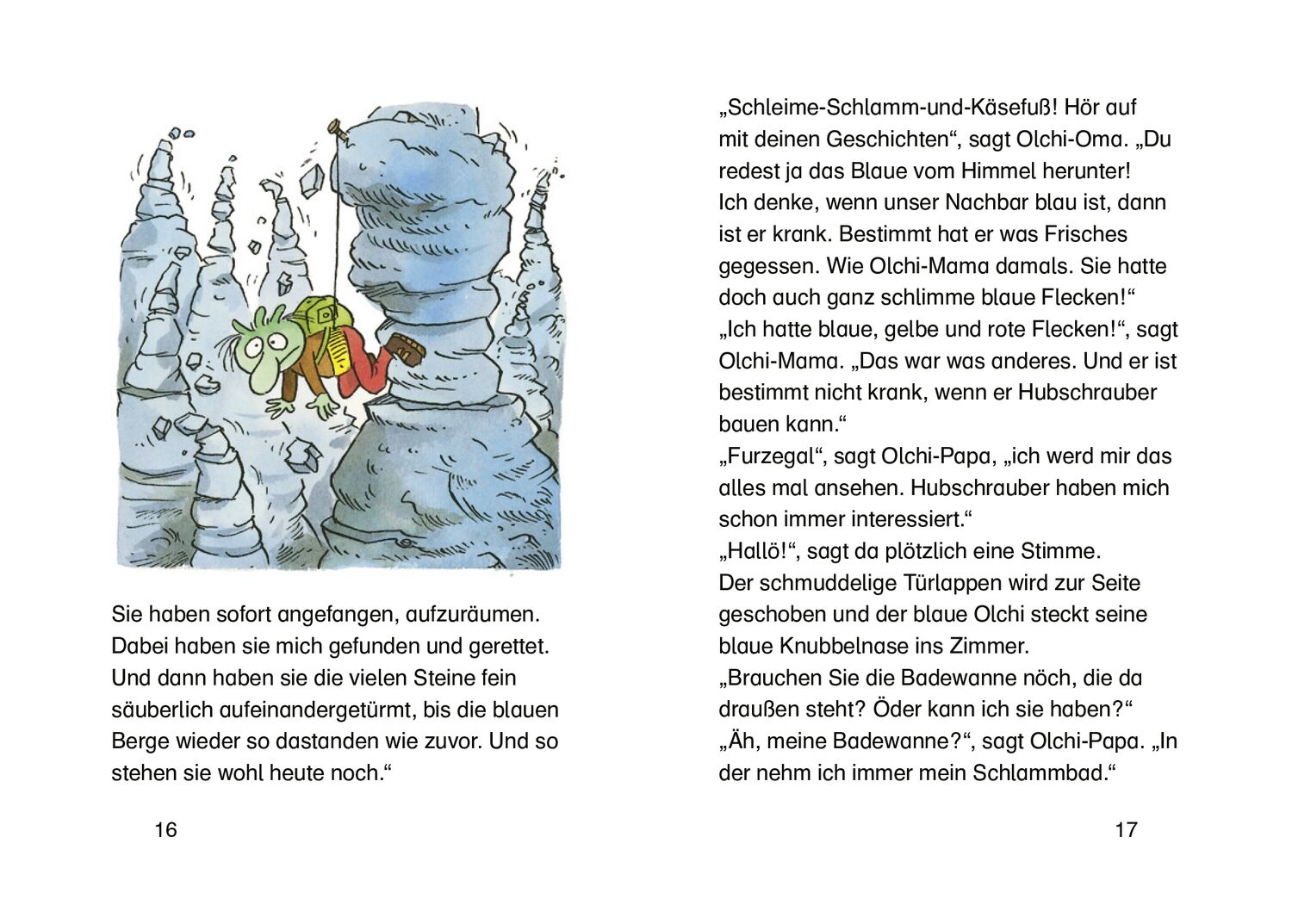 Sie haben sofort angefangen, aufzuräumen. Dabei haben sie mich gefunden und gerettet. Und dann haben sie die vielen Steine fein säuberlich aufeinandergetürmt, bis die blauen Berge wieder so dastanden wie zuvor. Und so stehen sie wohl heute noch.“

16

„Schleime-Schlamm-und-Käsefuß! Hör auf mit deinen Geschichten“, sagt Olchi-Oma. „Du redest ja das Blaue vom Himmel herunter! Ich denke, wenn unser Nachbar blau ist, dann ist er krank. Bestimmt hat er was Frisches gegessen. Wie Olchi-Mama damals. Sie hatte doch auch ganz schlimme blaue Flecken!“
„Ich hatte blaue, gelbe und rote Flecken!“, sagt Olchi-Mama. „Das war was anderes. Und er ist bestimmt nicht krank, wenn er Hubschrauber bauen kann.“
„Furzegal“, sagt Olchi-Papa, „ich werd mir das alles mal ansehen. Hubschrauber haben mich schon immer interessiert.“
„Hallö!“, sagt da plötzlich eine Stimme.
Der schmuddelige Türlappen wird zur Seite geschoben und der blaue Olchi steckt seine blaue Knubbelnase ins Zimmer.
„Brauchen Sie die Badewanne nöch, die da draußen steht? Öder kann ich sie haben?“
„Äh, meine Badewanne?“, sagt Olchi-Papa. „In der nehm ich immer mein Schlammbad.“

17